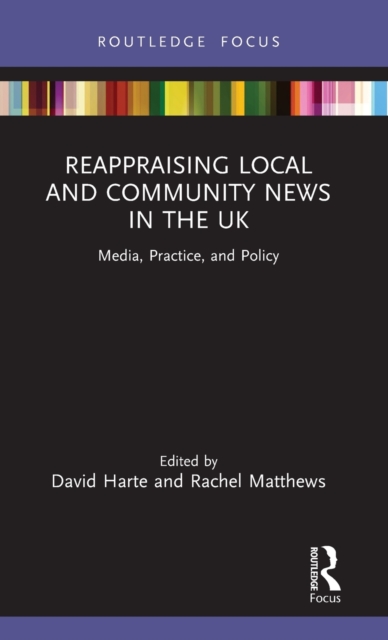 ROUTLEDGE FOCUS

REAPPRAISING LOCAL AND COMMUNITY NEWS IN THE UK

Media, Practice, and Policy

Edited by
David Harte and Rachel Matthews

ROUTLEDGE
Focus